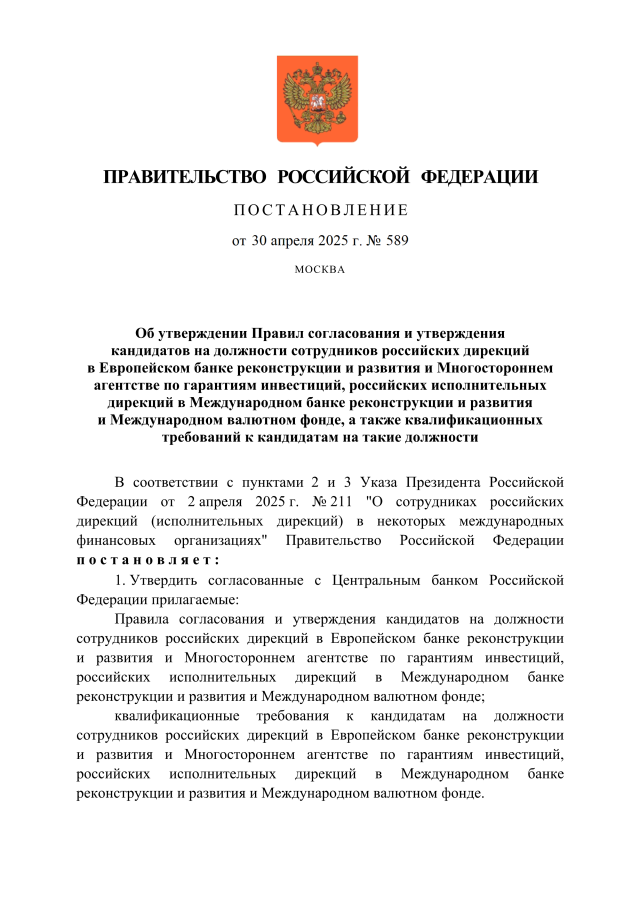 ПРАВИТЕЛЬСТВО РОССИЙСКОЙ ФЕДЕРАЦИИ

ПОСТАНОВЛЕНИЕ

от 30 апреля 2025 г. № 589

МОСКВА

Об утверждении Правил согласования и утверждения кандидатов на должности сотрудников российских дирекций в Европейском банке реконструкции и развития и Многостороннем агентстве по гарантиям инвестиций, российских исполнительных дирекций в Международном банке реконструкции и развития и Международном валютном фонде, а также квалификационных требований к кандидатам на такие должности

В соответствии с пунктами 2 и 3 Указа Президента Российской Федерации от 2 апреля 2025 г. № 211 "О сотрудниках российских дирекций (исполнительных дирекций) в некоторых международных финансовых организациях" Правительство Российской Федерации постановляет:

1. Утвердить согласованные с Центральным банком Российской Федерации прилагаемые:

Правила согласования и утверждения кандидатов на должности сотрудников российских дирекций в Европейском банке реконструкции и развития и Многостороннем агентстве по гарантиям инвестиций, российских исполнительных дирекций в Международном банке реконструкции и развития и Международном валютном фонде;

квалификационные требования к кандидатам на должности сотрудников российских дирекций в Европейском банке реконструкции и развития и Многостороннем агентстве по гарантиям инвестиций, российских исполнительных дирекций в Международном банке реконструкции и развития и Международном валютном фонде.